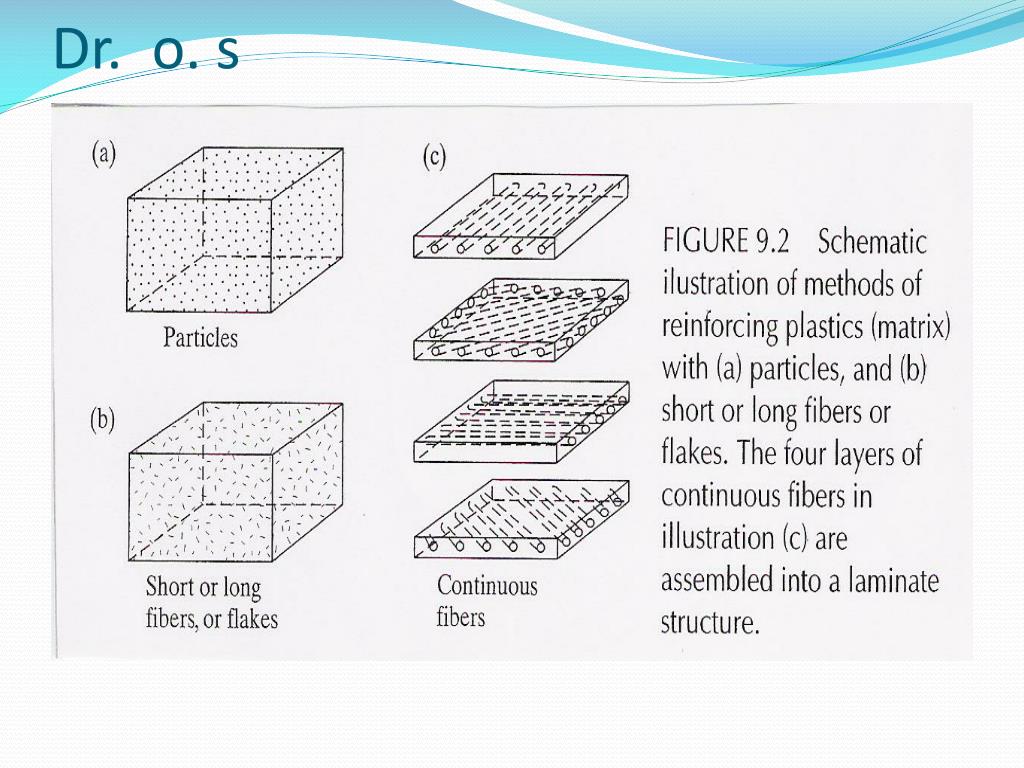 Dr. o. s

(a)

Particles

(b)

Short or long fibers, or flakes

(c)

Continuous fibers

FIGURE 9.2 Schematic ilustration of methods of reinforcing plastics (matrix) with (a) particles, and (b) short or long fibers or flakes. The four layers of continuous fibers in illustration (c) are assembled into a laminate structure.